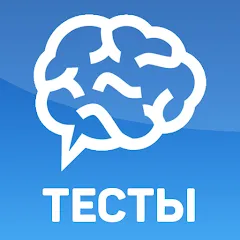 ТЕСТЫ